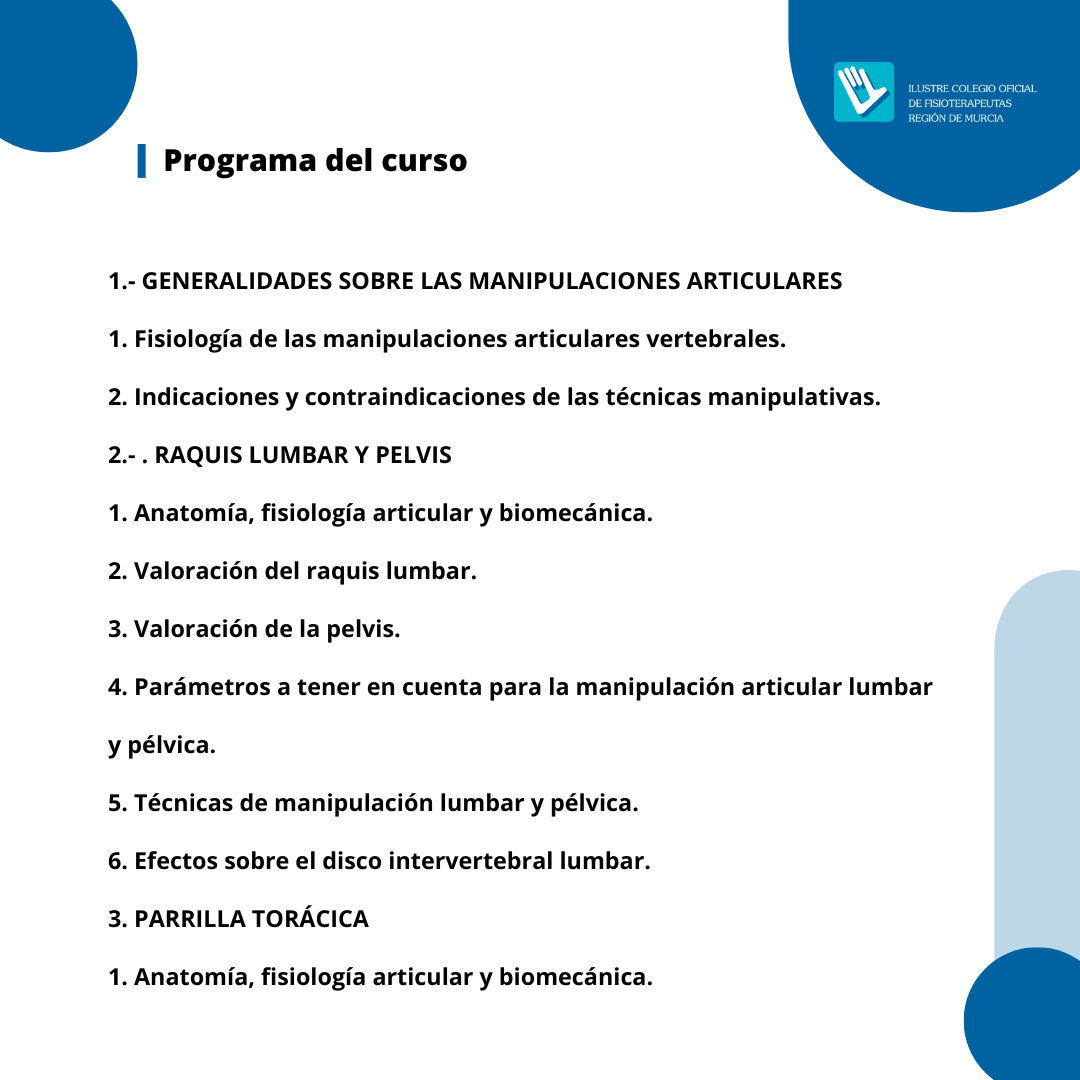 ILUSTRE COLEGIO OFICIAL
DE FISIOTERAPEUTAS
REGIÓN DE MURCIA

Programa del curso

1.- GENERALIDADES SOBRE LAS MANIPULACIONES ARTICULARES

1. Fisiología de las manipulaciones articulares vertebrales.

2. Indicaciones y contraindicaciones de las técnicas manipulativas.

2.- . RAQUIS LUMBAR Y PELVIS

1. Anatomía, fisiología articular y biomecánica.

2. Valoración del raquis lumbar.

3. Valoración de la pelvis.

4. Parámetros a tener en cuenta para la manipulación articular lumbar y pélvica.

5. Técnicas de manipulación lumbar y pélvica.

6. Efectos sobre el disco intervertebral lumbar.

3. PARRILLA TORÁCICA

1. Anatomía, fisiología articular y biomecánica.